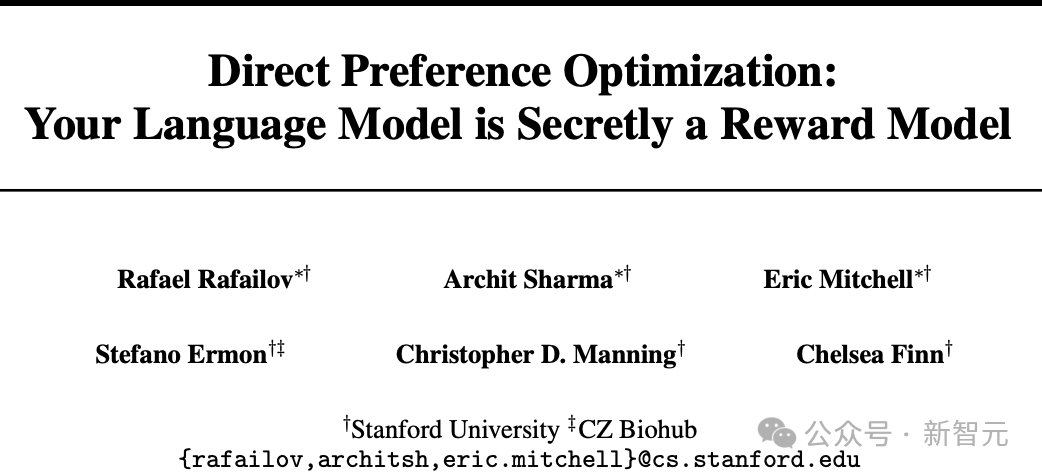 Direct Preference Optimization:
Your Language Model is Secretly a Reward Model

Rafael Rafailov$^{*†}$ Archit Sharma$^{*†}$ Eric Mitchell$^{*†}$

Stefano Ermon$^{†‡}$ Christopher D. Manning$^{†}$ Chelsea Finn$^{†}$

$^{†}$Stanford University $^{‡}$CZ Biohub
{rafailov,architsh,eric.mitchell}@cs.stanford.edu

公众号 · 新智元